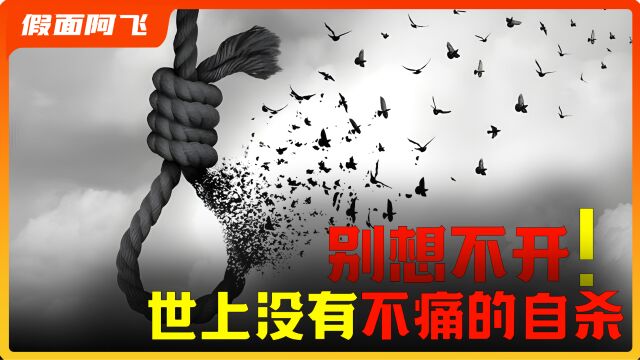 假面阿飞

别想不开!

世上没有不痛的自杀